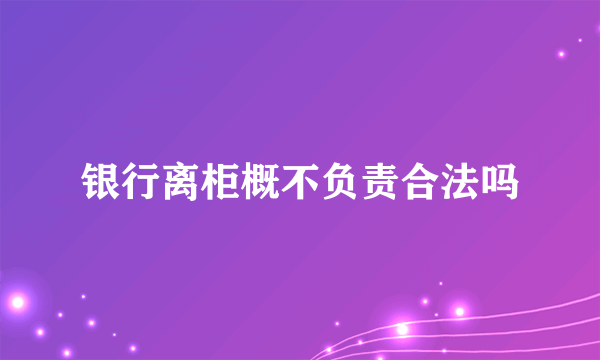 银行离柜概不负责合法吗